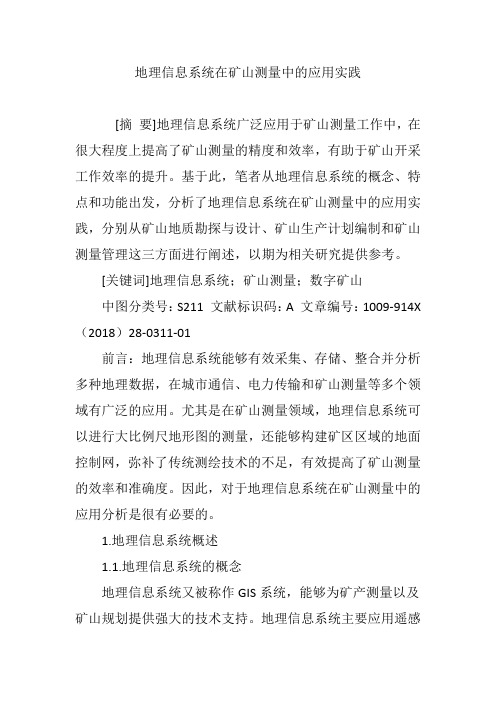 地理信息系统在矿山测量中的应用实践

[摘 要]地理信息系统广泛应用于矿山测量工作中，在很大程度上提高了矿山测量的精度和效率，有助于矿山开采工作效率的提升。基于此，笔者从地理信息系统的概念、特点和功能出发，分析了地理信息系统在矿山测量中的应用实践，分别从矿山地质勘探与设计、矿山生产计划编制和矿山测量管理这三方面进行阐述，以期为相关研究提供参考。

[关键词]地理信息系统；矿山测量；数字矿山

中图分类号：S211 文献标识码：A 文章编号：1009-914X（2018）28-0311-01

前言：地理信息系统能够有效采集、存储、整合并分析多种地理数据，在城市通信、电力传输和矿山测量等多个领域有广泛的应用。尤其是在矿山测量领域，地理信息系统可以进行大比例尺地形图的测量，还能够构建矿区区域的地面控制网，弥补了传统测绘技术的不足，有效提高了矿山测量的效率和准确度。因此，对于地理信息系统在矿山测量中的应用分析是很有必要的。

1.地理信息系统概述

1.1.地理信息系统的概念

地理信息系统又被称作 GIS 系统，能够为矿产测量以及矿山规划提供强大的技术支持。地理信息系统主要应用遥感